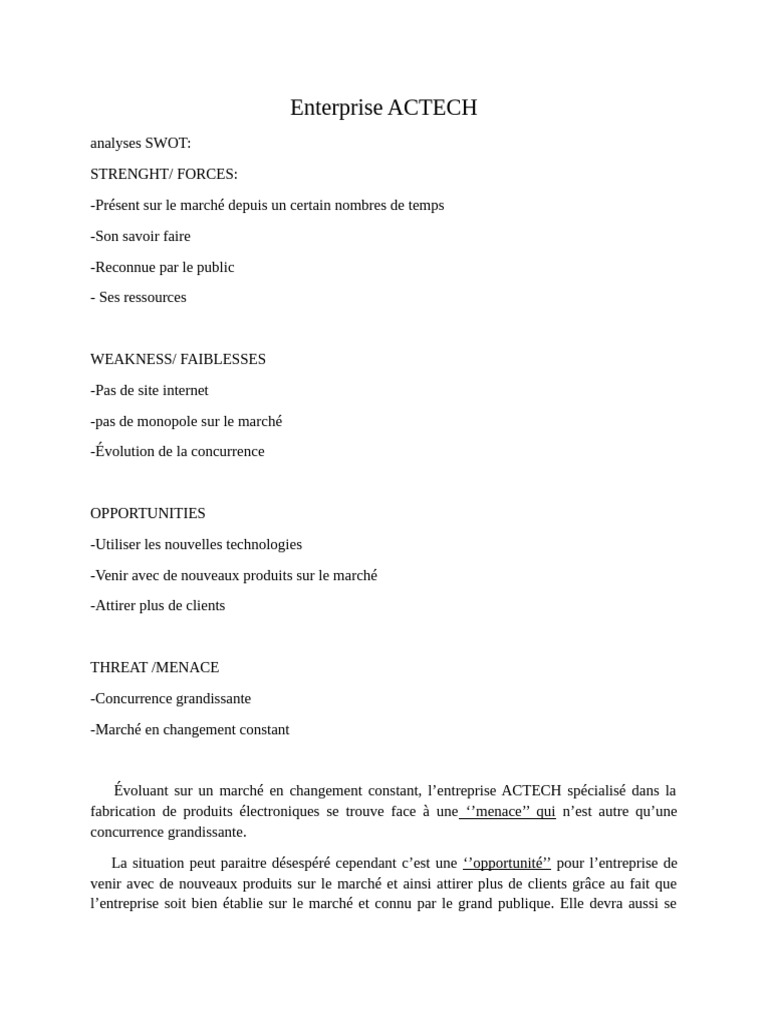 Enterprise ACTECH

analyses SWOT:

STRENGHT/ FORCES:

-Présent sur le marché depuis un certain nombres de temps

-Son savoir faire

-Reconnue par le public

- Ses ressources

WEAKNESS/ FAIBLESSES

-Pas de site internet

-pas de monopole sur le marché

-Évolution de la concurrence

OPPORTUNITIES

-Utiliser les nouvelles technologies

-Venir avec de nouveaux produits sur le marché

-Attirer plus de clients

THREAT /MENACE

-Concurrence grandissante

-Marché en changement constant

Évoluant sur un marché en changement constant, l'entreprise ACTECH spécialisé dans la fabrication de produits électroniques se trouve face à une ''menace'' qui n'est autre qu'une concurrence grandissante.

La situation peut paraitre désespéré cependant c'est une ''opportunité'' pour l'entreprise de venir avec de nouveaux produits sur le marché et ainsi attirer plus de clients grâce au fait que l'entreprise soit bien établie sur le marché et connu par le grand publique. Elle devra aussi se